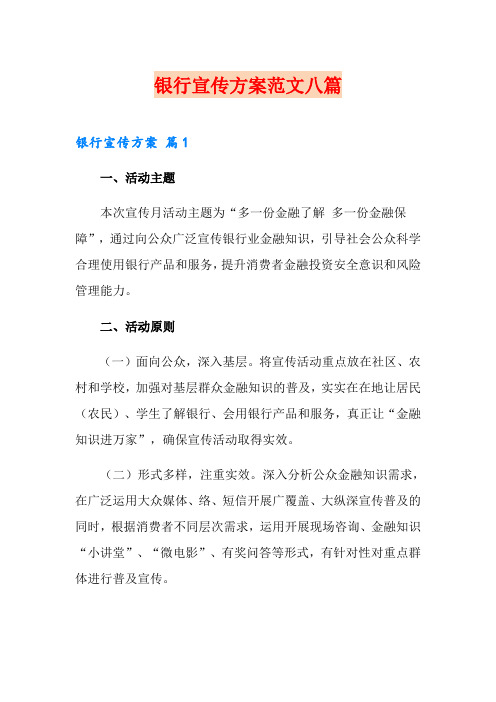 银行宣传方案范文八篇

银行宣传方案 篇1

一、活动主题

本次宣传月活动主题为“多一份金融了解 多一份金融保障”，通过向公众广泛宣传银行业金融知识，引导社会公众科学合理使用银行产品和服务，提升消费者金融投资安全意识和风险管理能力。

二、活动原则

（一）面向公众，深入基层。将宣传活动重点放在社区、农村和学校，加强对基层群众金融知识的普及，实实在在地让居民（农民）、学生了解银行、会用银行产品和服务，真正让“金融知识进万家”，确保宣传活动取得实效。

（二）形式多样，注重实效。深入分析公众金融知识需求，在广泛运用大众媒体、络、短信开展广覆盖、大纵深宣传普及的同时，根据消费者不同层次需求，运用开展现场咨询、金融知识“小讲堂”、“微电影”、有奖问答等形式，有针对性对重点群体进行普及宣传。